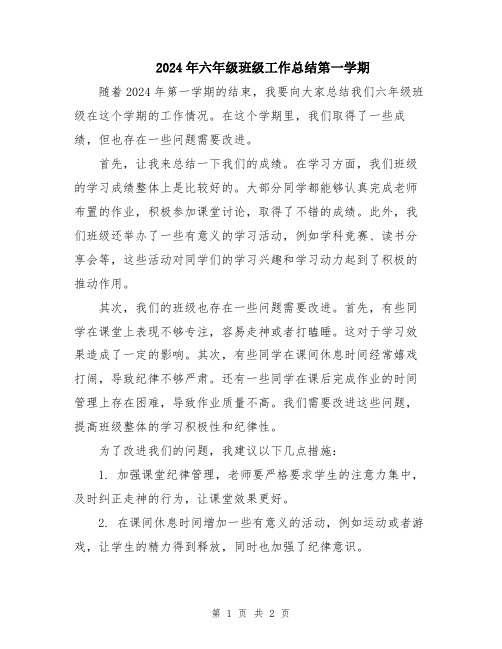 2024年六年级班级工作总结第一学期

随着2024年第一学期的结束，我要向大家总结我们六年级班级在这个学期的工作情况。在这个学期里，我们取得了一些成绩，但也存在一些问题需要改进。

首先，让我来总结一下我们的成绩。在学习方面，我们班级的学习成绩整体上是比较好的。大部分同学都能够认真完成老师布置的作业，积极参加课堂讨论，取得了不错的成绩。此外，我们班级还举办了一些有意义的学习活动，例如学科竞赛、读书分享会等，这些活动对同学们的学习兴趣和学习动力起到了积极的推动作用。

其次，我们的班级也存在一些问题需要改进。首先，有些同学在课堂上表现不够专注，容易走神或者打瞌睡。这对于学习效果造成了一定的影响。其次，有些同学在课间休息时间经常嬉戏打闹，导致纪律不够严肃。还有一些同学在课后完成作业的时间管理上存在困难，导致作业质量不高。我们需要改进这些问题，提高班级整体的学习积极性和纪律性。

为了改进我们的问题，我建议以下几点措施：

1. 加强课堂纪律管理，老师要严格要求学生的注意力集中，及时纠正走神的行为，让课堂效果更好。

2. 在课间休息时间增加一些有意义的活动，例如运动或者游戏，让学生的精力得到释放，同时也加强了纪律意识。

第 1 页 共 2 页